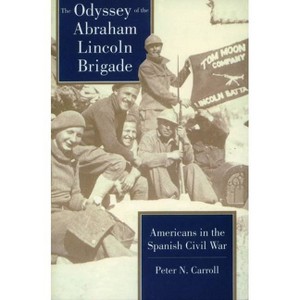 The Odyssey of the Abraham Lincoln Brigade

TOM MOON COMPANY

LINCOLN BATTA

Americans in the Spanish Civil War

Peter N. Carroll